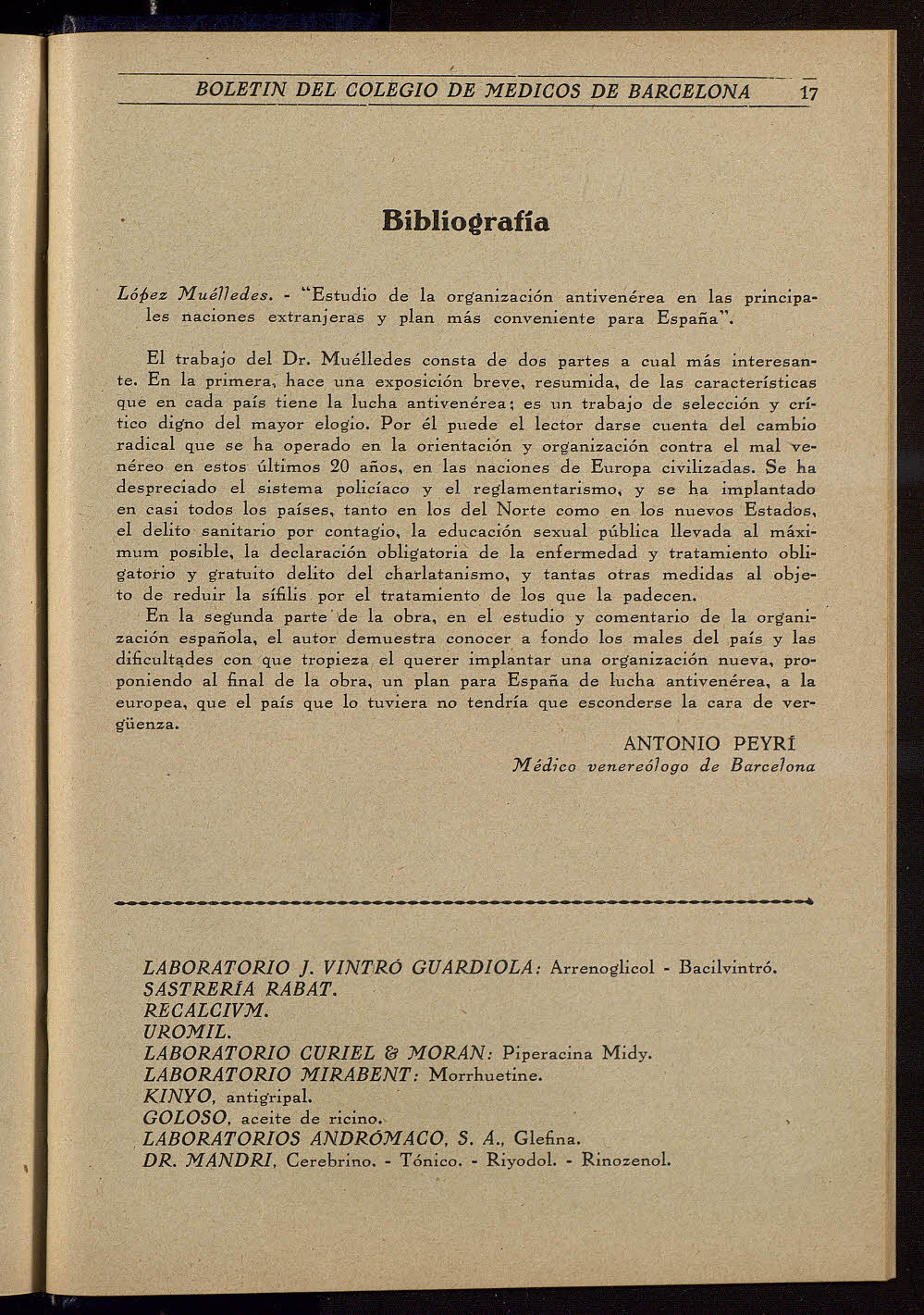 BOLETIN DEL COLEGIO DE MEDICOS DE BARCELONA 17

Bibliografía

López Muélledes. - "Estudio de la organización antivenérea en las principales naciones extranjeras y plan más conveniente para España".

El trabajo del Dr. Muélledes consta de dos partes a cual más interesante. En la primera, hace una exposición breve, resumida, de las características que en cada país tiene la lucha antivenérea; es un trabajo de selección y crítico digno del mayor elogio. Por él puede el lector darse cuenta del cambio radical que se ha operado en la orientación y organización contra el mal venéreo en estos últimos 20 años, en las naciones de Europa civilizadas. Se ha despreciado el sistema policíaco y el reglamentarismo, y se ha implantado en casi todos los países, tanto en los del Norte como en los nuevos Estados, el delito sanitario por contagio, la educación sexual pública llevada al máximum posible, la declaración obligatoria de la enfermedad y tratamiento obligatorio y gratuito delito del charlatanismo, y tantas otras medidas al objeto de reduir la sífilis por el tratamiento de los que la padecen.
En la segunda parte de la obra, en el estudio y comentario de la organización española, el autor demuestra conocer a fondo los males del país y las dificultades con que tropieza el querer implantar una organización nueva, proponiendo al final de la obra, un plan para España de lucha antivenérea, a la europea, que el país que lo tuviera no tendría que esconderse la cara de vergüenza.

ANTONIO PEYRÍ
Médico venereólogo de Barcelona

LABORATORIO J. VINTRÓ GUARDIOLA: Arrenoglicol - Bacilvintró.
SASTRERÍA RABAT.
RECALCIVM.
UROMIL.
LABORATORIO CURIEL & MORAN: Piperacina Midy.
LABORATORIO MIRABENT: Morrhuetine.
KINYO, antigripal.
GOLOSO, aceite de ricino.
LABORATORIOS ANDRÓMACO, S. A., Glefina.
DR. MANDRI, Cerebrino. - Tónico. - Riyodol. - Rinozenol.